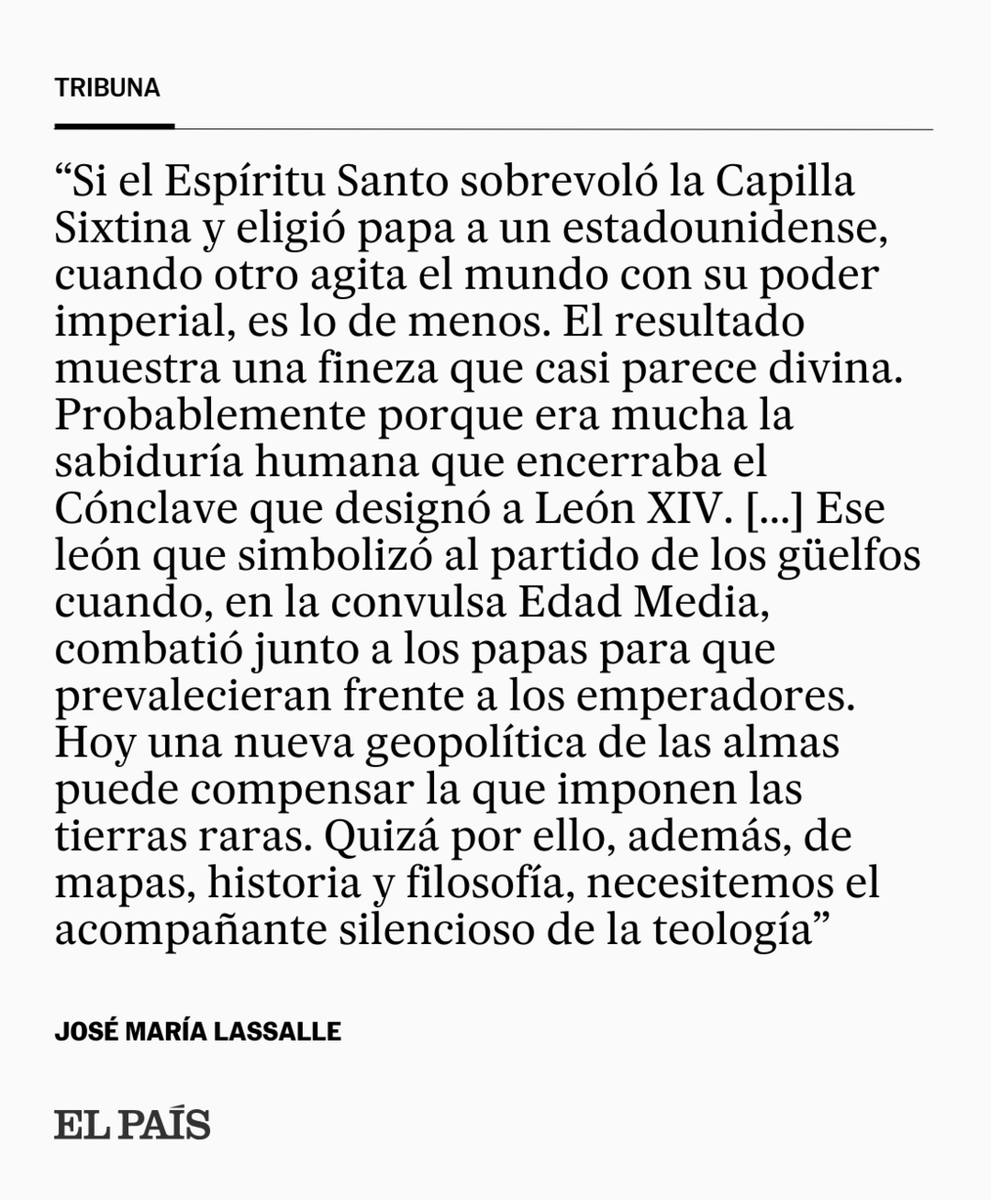 TRIBUNA

“Si el Espíritu Santo sobrevoló la Capilla Sixtina y eligió papa a un estadounidense, cuando otro agita el mundo con su poder imperial, es lo de menos. El resultado muestra una fineza que casi parece divina. Probablemente porque era mucha la sabiduría humana que encerraba el Cónclave que designó a León XIV. [...] Ese león que simbolizó al partido de los güelfos cuando, en la convulsa Edad Media, combatió junto a los papas para que prevalecieran frente a los emperadores. Hoy una nueva geopolítica de las almas puede compensar la que imponen las tierras raras. Quizá por ello, además, de mapas, historia y filosofía, necesitemos el acompañante silencioso de la teología”

JOSÉ MARÍA LASSALLE

EL PAÍS